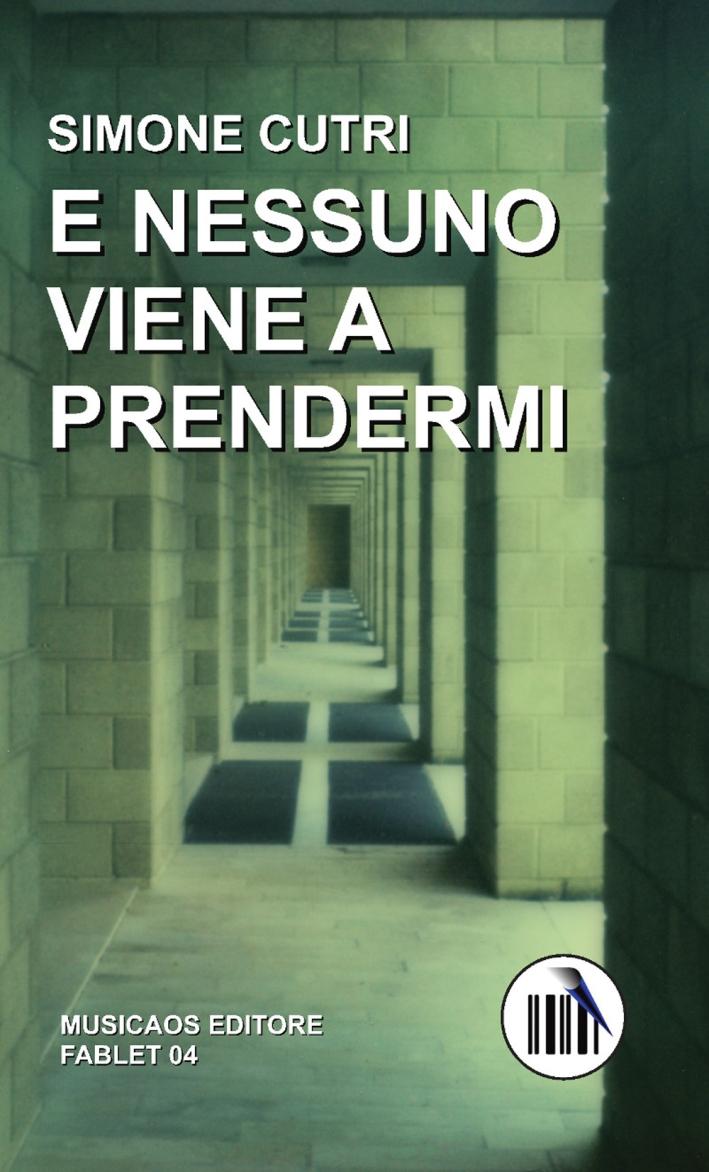 SIMONE CUTRI

E NESSUNO VIENE A PRENDERMI

MUSICAOS EDITORE
FABLET 04